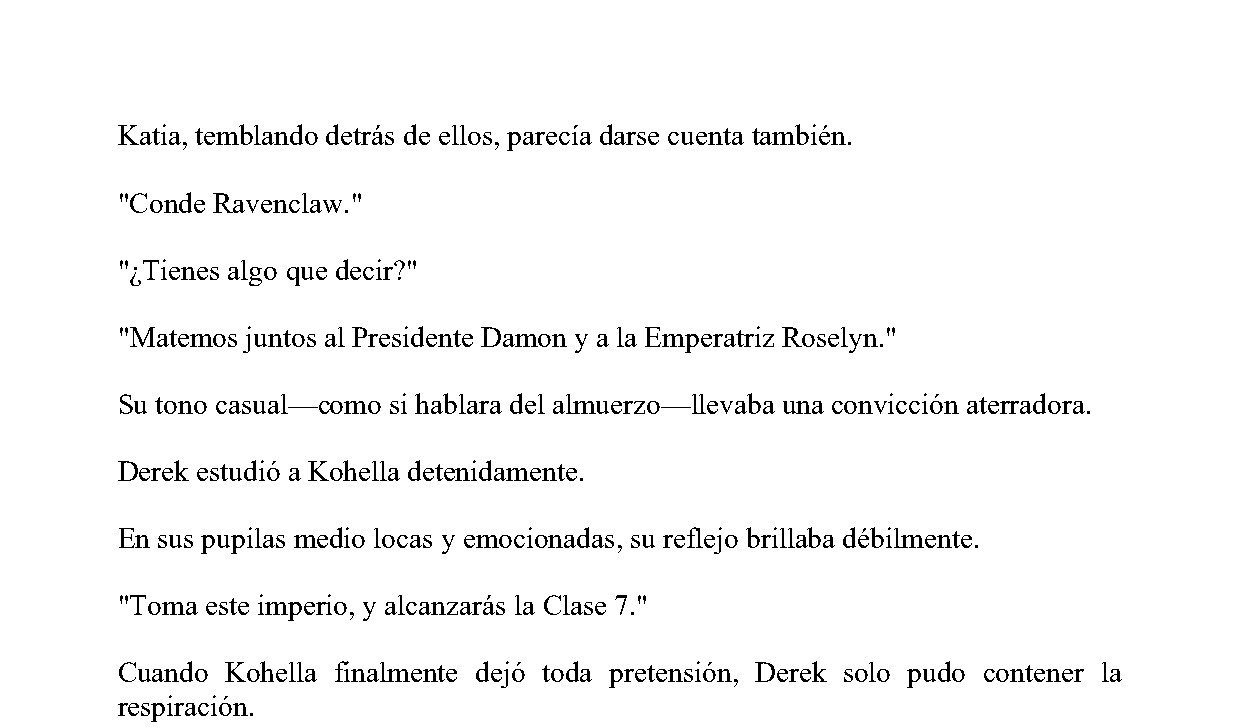 Katia, temblando detrás de ellos, parecía darse cuenta también.

"Conde Ravenclaw."

"¿Tienes algo que decir?"

"Matemos juntos al Presidente Damon y a la Emperatriz Roselyn."

Su tono casual—como si hablara del almuerzo—llevaba una convicción aterradora.

Derek estudió a Kohella detenidamente.

En sus pupilas medio locas y emocionadas, su reflejo brillaba débilmente.

"Toma este imperio, y alcanzarás la Clase 7."

Cuando Kohella finalmente dejó toda pretensión, Derek solo pudo contener la respiración.